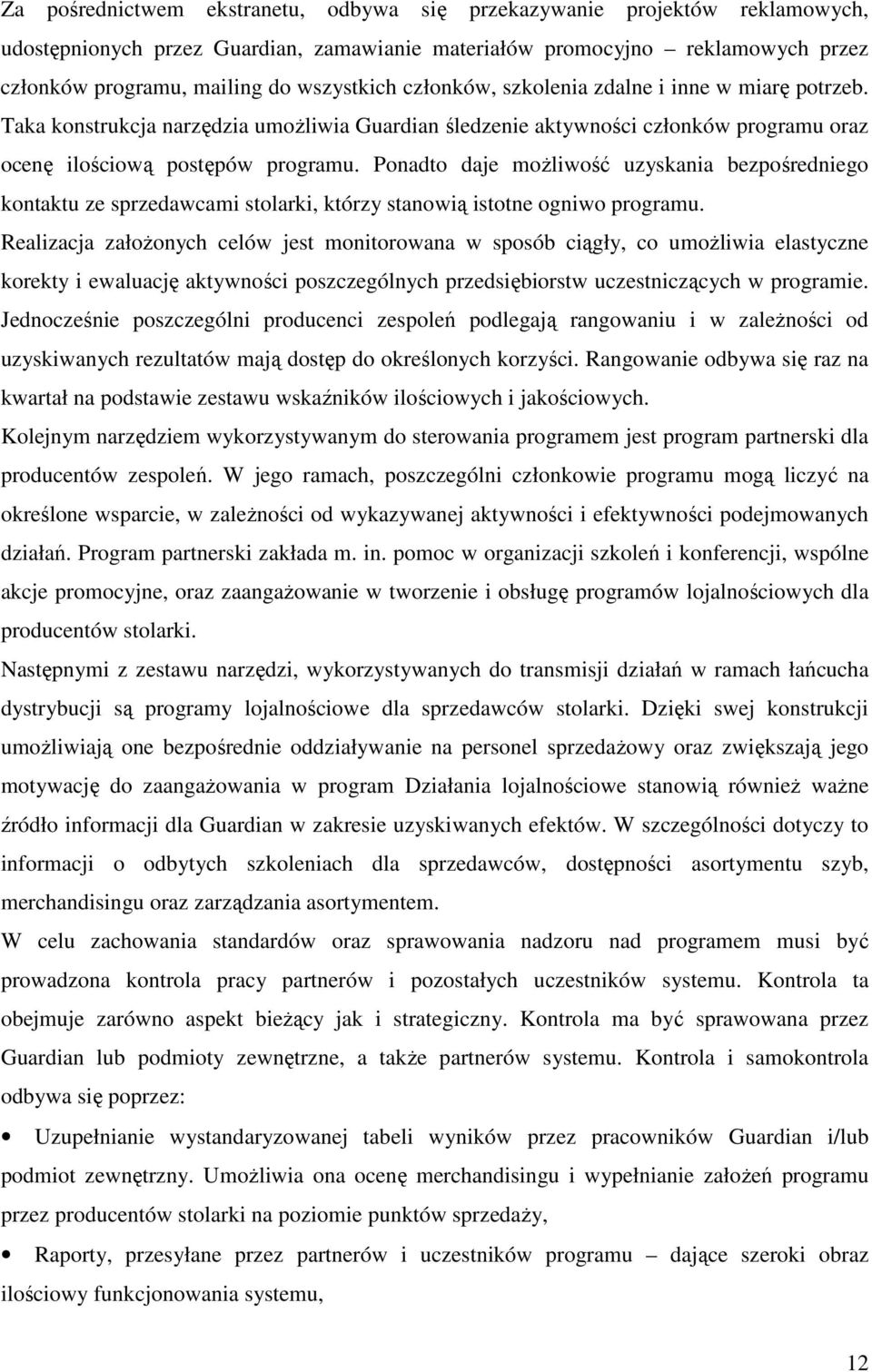 Za pośrednictwem ekstranetu, odbywa się przekazywanie projektów reklamowych, udostępnionych przez Guardian, zamawianie materiałów promocyjno – reklamowych przez członków programu, mailing do wszystkich członków, szkolenia zdalne i inne w miarę potrzeb. Taka konstrukcja narzędzia umożliwia Guardian śledzenie aktywności członków programu oraz ocenę ilościową postępów programu. Ponadto daje możliwość uzyskania bezpośredniego kontaktu ze sprzedawcami stolarki, którzy stanowią istotne ogniwo programu.

Realizacja założonych celów jest monitorowana w sposób ciągły, co umożliwia elastyczne korekty i ewaluację aktywności poszczególnych przedsiębiorstw uczestniczących w programie. Jednocześnie poszczególni producenci zespoleń podlegają rangowaniu i w zależności od uzyskiwanych rezultatów mają dostęp do określonych korzyści. Rangowanie odbywa się raz na kwartał na podstawie zestawu wskaźników ilościowych i jakościowych.

Kolejnym narzędziem wykorzystywanym do sterowania programem jest program partnerski dla producentów zespoleń. W jego ramach, poszczególni członkowie programu mogą liczyć na określone wsparcie, w zależności od wykazywanej aktywności i efektywności podejmowanych działań. Program partnerski zakłada m. in. pomoc w organizacji szkoleń i konferencji, wspólne akcje promocyjne, oraz zaangażowanie w tworzenie i obsługę programów lojalnościowych dla producentów stolarki.

Następnymi z zestawu narzędzi, wykorzystywanych do transmisji działań w ramach łańcucha dystrybucji są programy lojalnościowe dla sprzedawców stolarki. Dzięki swej konstrukcji umożliwiają one bezpośrednie oddziaływanie na personel sprzedażowy oraz zwiększają jego motywację do zaangażowania w program Działania lojalnościowe stanowią również ważne źródło informacji dla Guardian w zakresie uzyskiwanych efektów. W szczególności dotyczy to informacji o odbytych szkoleniach dla sprzedawców, dostępności asortymentu szyb, merchandisingu oraz zarządzania asortymentem.

W celu zachowania standardów oraz sprawowania nadzoru nad programem musi być prowadzona kontrola pracy partnerów i pozostałych uczestników systemu. Kontrola ta obejmuje zarówno aspekt bieżący jak i strategiczny. Kontrola ma być sprawowana przez Guardian lub podmioty zewnętrzne, a także partnerów systemu. Kontrola i samokontrola odbywa się poprzez:

• Uzupełnianie wystandaryzowanej tabeli wyników przez pracowników Guardian i/lub podmiot zewnętrzny. Umożliwia ona ocenę merchandisingu i wypełnianie założeń programu przez producentów stolarki na poziomie punktów sprzedaży,

• Raporty, przesyłane przez partnerów i uczestników programu – dające szeroki obraz ilościowy funkcjonowania systemu,

12